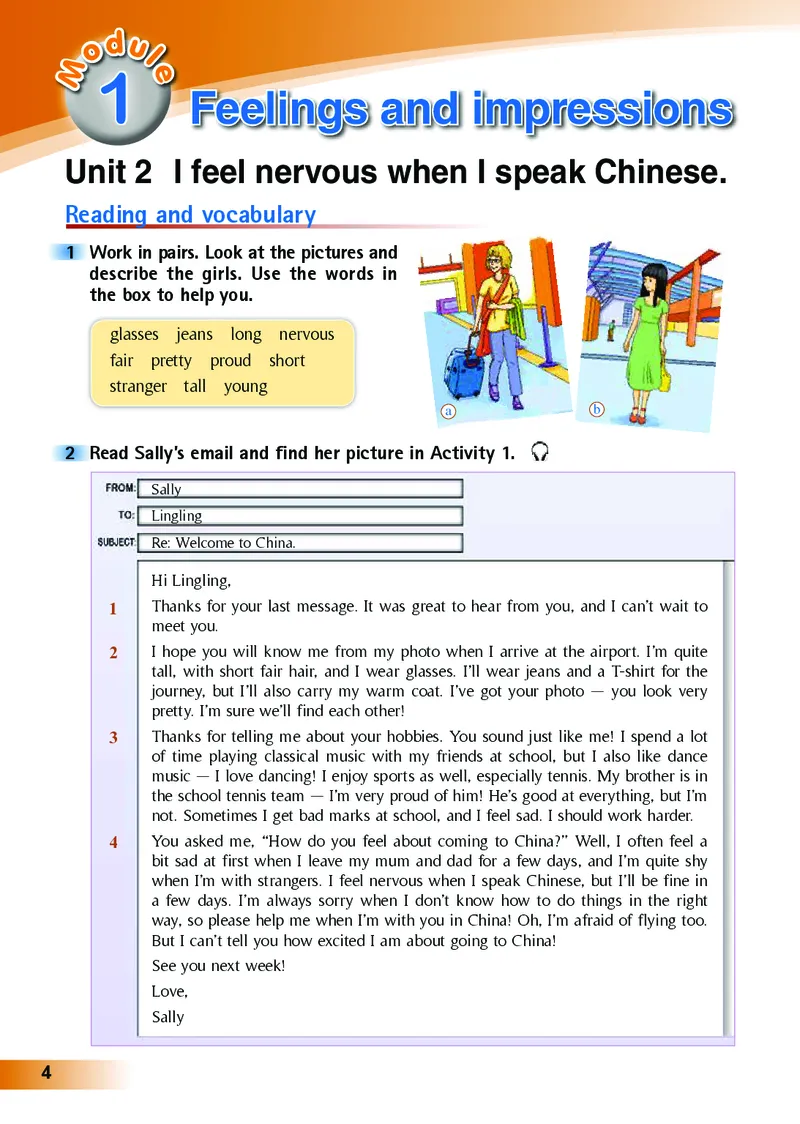 Module 1 Feelings and impressions

Unit 2 I feel nervous when I speak Chinese.

Reading and vocabulary

1 Work in pairs. Look at the pictures and describe the girls. Use the words in the box to help you.

glasses jeans long nervous
fair pretty proud short
stranger tall young

a

b

2 Read Sally's email and find her picture in Activity 1.

FROM: Sally
TO: Lingling
SUBJECT: Re: Welcome to China.

Hi Lingling,

1 Thanks for your last message. It was great to hear from you, and I can't wait to meet you.

2 I hope you will know me from my photo when I arrive at the airport. I'm quite tall, with short fair hair, and I wear glasses. I'll wear jeans and a T-shirt for the journey, but I'll also carry my warm coat. I've got your photo — you look very pretty. I'm sure we'll find each other!

3 Thanks for telling me about your hobbies. You sound just like me! I spend a lot of time playing classical music with my friends at school, but I also like dance music — I love dancing! I enjoy sports as well, especially tennis. My brother is in the school tennis team — I'm very proud of him! He's good at everything, but I'm not. Sometimes I get bad marks at school, and I feel sad. I should work harder.

4 You asked me, "How do you feel about coming to China?" Well, I often feel a bit sad at first when I leave my mum and dad for a few days, and I'm quite shy when I'm with strangers. I feel nervous when I speak Chinese, but I'll be fine in a few days. I'm always sorry when I don't know how to do things in the right way, so please help me when I'm with you in China! Oh, I'm afraid of flying too. But I can't tell you how excited I am about going to China!

See you next week!

Love,

Sally

4